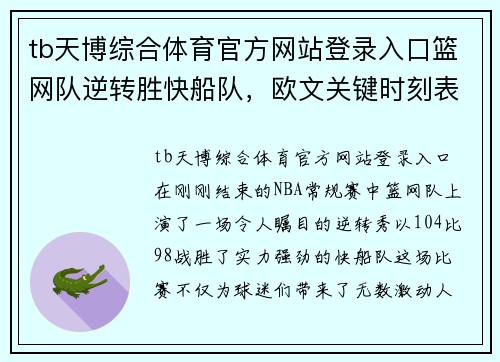 tb天博综合体育官方网站登录入口篮网队逆转胜快船队，欧文关键时刻表

tb天博综合体育官方网站登录入口在刚刚结束的NBA常规赛中篮网队上演了一场令人瞩目的逆转秀以104比98战胜了实力强劲的快船队这场比赛不仅为球迷们带来了无数激动人